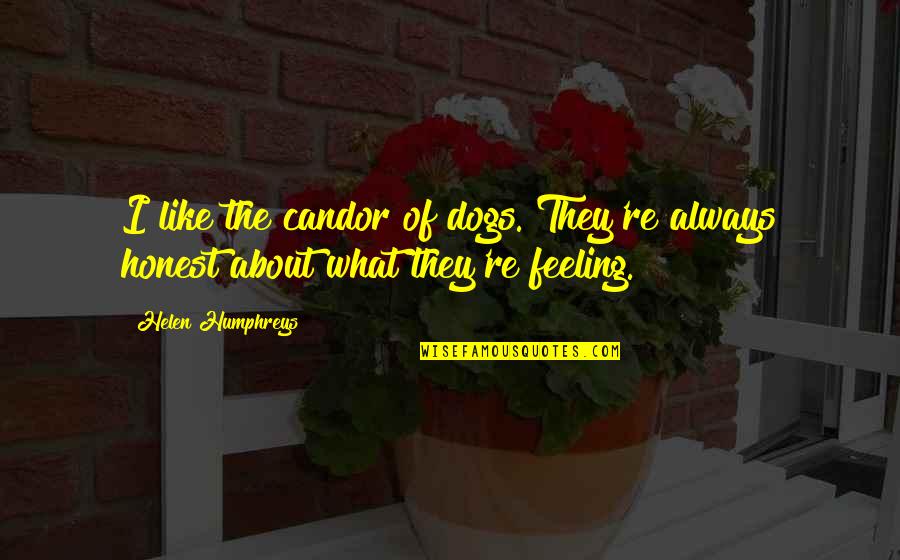 I like the candor of dogs. They're always honest about what they're feeling.

Helen Humphreys

WISEFAMOUSQUOTES.COM